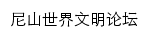 尼山世界文明论坛